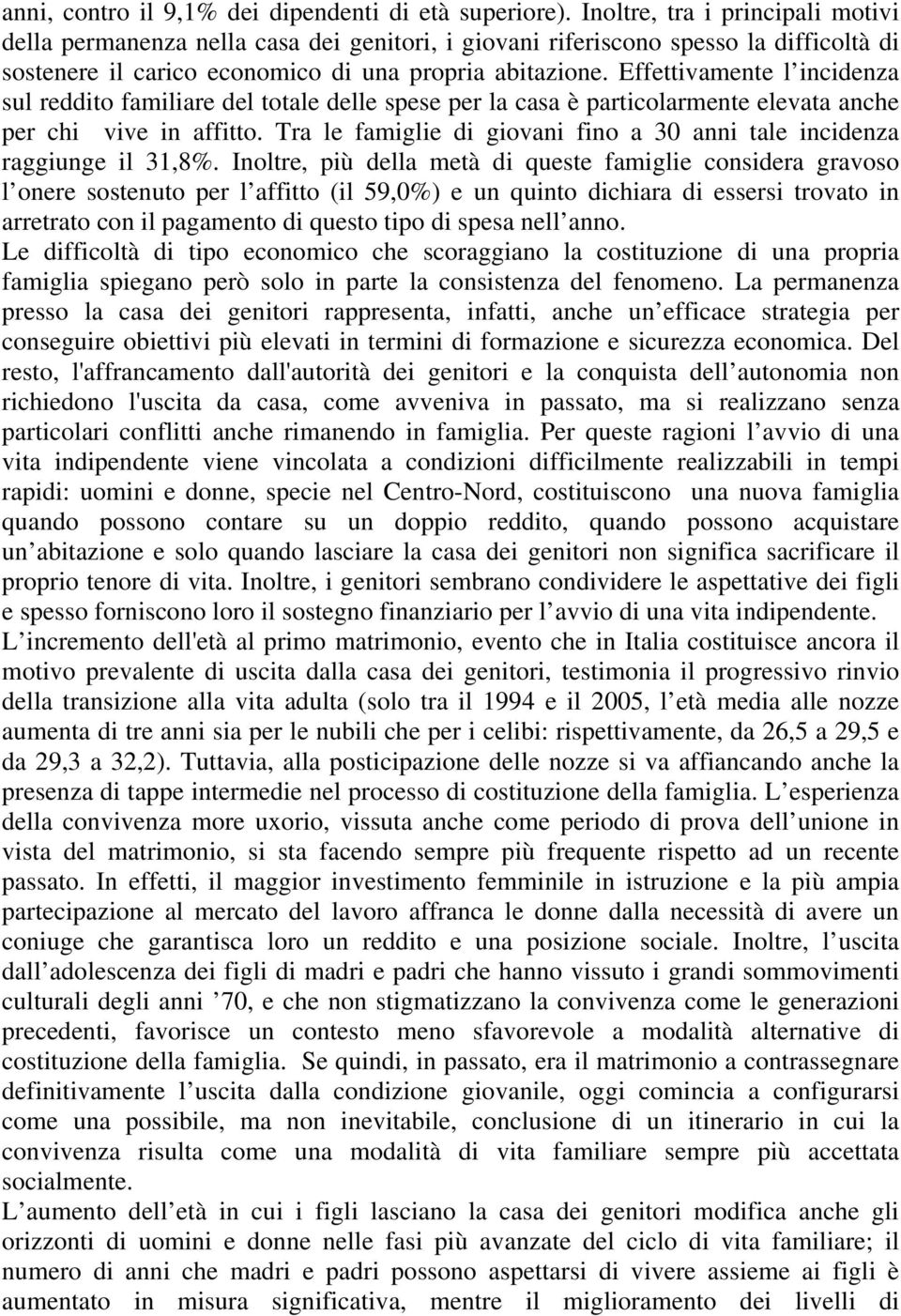 anni, contro il 9,1% dei dipendenti di età superiore). Inoltre, tra i principali motivi della permanenza nella casa dei genitori, i giovani riferiscono spesso la difficoltà di sostenere il carico economico di una propria abitazione. Effettivamente l incidenza sul reddito familiare del totale delle spese per la casa è particolarmente elevata anche per chi vive in affitto. Tra le famiglie di giovani fino a 30 anni tale incidenza raggiunge il 31,8%. Inoltre, più della metà di queste famiglie considera gravoso l onere sostenuto per l affitto (il 59,0%) e un quinto dichiara di essersi trovato in arretrato con il pagamento di questo tipo di spesa nell anno.
Le difficoltà di tipo economico che scoraggiano la costituzione di una propria famiglia spiegano però solo in parte la consistenza del fenomeno. La permanenza presso la casa dei genitori rappresenta, infatti, anche un efficace strategia per conseguire obiettivi più elevati in termini di formazione e sicurezza economica. Del resto, l'affrancamento dall'autorità dei genitori e la conquista dell autonomia non richiedono l'uscita da casa, come avveniva in passato, ma si realizzano senza particolari conflitti anche rimanendo in famiglia. Per queste ragioni l avvio di una vita indipendente viene vincolata a condizioni difficilmente realizzabili in tempi rapidi: uomini e donne, specie nel Centro-Nord, costituiscono una nuova famiglia quando possono contare su un doppio reddito, quando possono acquistare un abitazione e solo quando lasciare la casa dei genitori non significa sacrificare il proprio tenore di vita. Inoltre, i genitori sembrano condividere le aspettative dei figli e spesso forniscono loro il sostegno finanziario per l avvio di una vita indipendente.
L incremento dell'età al primo matrimonio, evento che in Italia costituisce ancora il motivo prevalente di uscita dalla casa dei genitori, testimonia il progressivo rinvio della transizione alla vita adulta (solo tra il 1994 e il 2005, l età media alle nozze aumenta di tre anni sia per le nubili che per i celibi: rispettivamente, da 26,5 a 29,5 e da 29,3 a 32,2). Tuttavia, alla posticipazione delle nozze si va affiancando anche la presenza di tappe intermedie nel processo di costituzione della famiglia. L esperienza della convivenza more uxorio, vissuta anche come periodo di prova dell unione in vista del matrimonio, si sta facendo sempre più frequente rispetto ad un recente passato. In effetti, il maggior investimento femminile in istruzione e la più ampia partecipazione al mercato del lavoro affranca le donne dalla necessità di avere un coniuge che garantisca loro un reddito e una posizione sociale. Inoltre, l uscita dall adolescenza dei figli di madri e padri che hanno vissuto i grandi sommovimenti culturali degli anni ’70, e che non stigmatizzano la convivenza come le generazioni precedenti, favorisce un contesto meno sfavorevole a modalità alternative di costituzione della famiglia. Se quindi, in passato, era il matrimonio a contrassegnare definitivamente l uscita dalla condizione giovanile, oggi comincia a configurarsi come una possibile, ma non inevitabile, conclusione di un itinerario in cui la convivenza risulta come una modalità di vita familiare sempre più accettata socialmente.
L aumento dell età in cui i figli lasciano la casa dei genitori modifica anche gli orizzonti di uomini e donne nelle fasi più avanzate del ciclo di vita familiare; il numero di anni che madri e padri possono aspettarsi di vivere assieme ai figli è aumentato in misura significativa, mentre il miglioramento dei livelli di